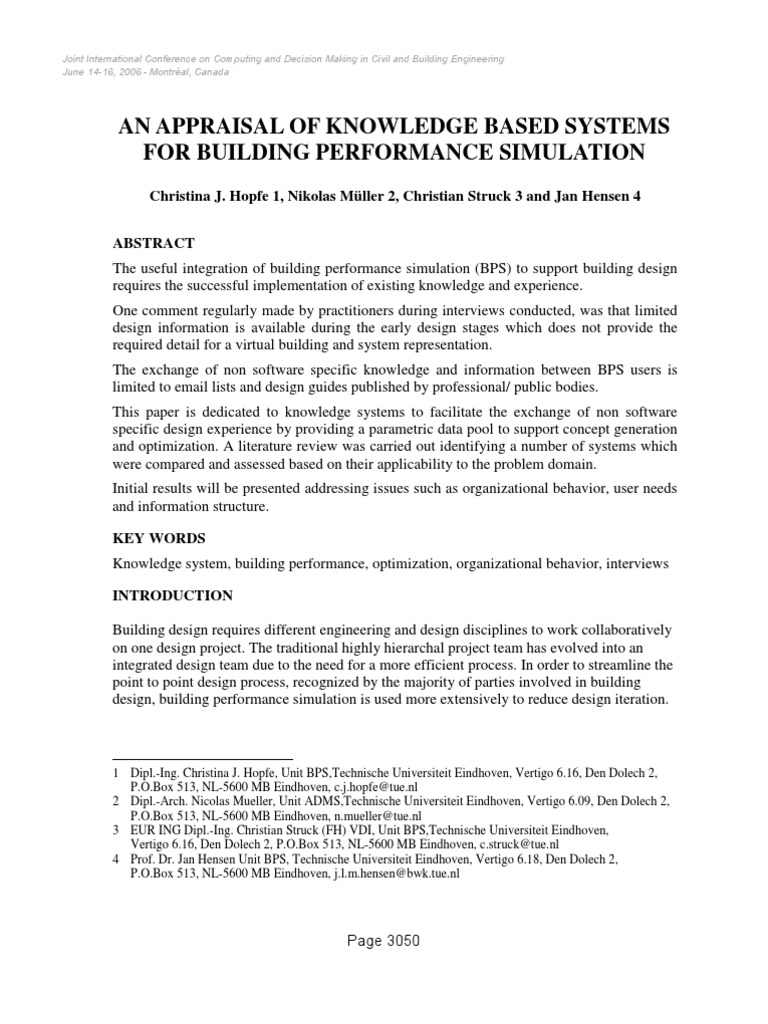 Joint International Conference on Computing and Decision Making in Civil and Building Engineering
June 14-16, 2006 - Montréal, Canada

AN APPRAISAL OF KNOWLEDGE BASED SYSTEMS FOR BUILDING PERFORMANCE SIMULATION

Christina J. Hopfe 1, Nikolas Müller 2, Christian Struck 3 and Jan Hensen 4

ABSTRACT

The useful integration of building performance simulation (BPS) to support building design requires the successful implementation of existing knowledge and experience.

One comment regularly made by practitioners during interviews conducted, was that limited design information is available during the early design stages which does not provide the required detail for a virtual building and system representation.

The exchange of non software specific knowledge and information between BPS users is limited to email lists and design guides published by professional/ public bodies.

This paper is dedicated to knowledge systems to facilitate the exchange of non software specific design experience by providing a parametric data pool to support concept generation and optimization. A literature review was carried out identifying a number of systems which were compared and assessed based on their applicability to the problem domain.

Initial results will be presented addressing issues such as organizational behavior, user needs and information structure.

KEY WORDS

Knowledge system, building performance, optimization, organizational behavior, interviews

INTRODUCTION

Building design requires different engineering and design disciplines to work collaboratively on one design project. The traditional highly hierarchal project team has evolved into an integrated design team due to the need for a more efficient process. In order to streamline the point to point design process, recognized by the majority of parties involved in building design, building performance simulation is used more extensively to reduce design iteration.

1 Dipl.-Ing. Christina J. Hopfe, Unit BPS,Technische Universiteit Eindhoven, Vertigo 6.16, Den Dolech 2, P.O.Box 513, NL-5600 MB Eindhoven, c.j.hopfe@tue.nl
2 Dipl.-Arch. Nicolas Mueller, Unit ADMS,Technische Universiteit Eindhoven, Vertigo 6.09, Den Dolech 2, P.O.Box 513, NL-5600 MB Eindhoven, n.mueller@tue.nl
3 EUR ING Dipl.-Ing. Christian Struck (FH) VDI, Unit BPS,Technische Universiteit Eindhoven, Vertigo 6.16, Den Dolech 2, P.O.Box 513, NL-5600 MB Eindhoven, c.struck@tue.nl
4 Prof. Dr. Jan Hensen Unit BPS, Technische Universiteit Eindhoven, Vertigo 6.18, Den Dolech 2, P.O.Box 513, NL-5600 MB Eindhoven, j.l.m.hensen@bwk.tue.nl

Page 3050